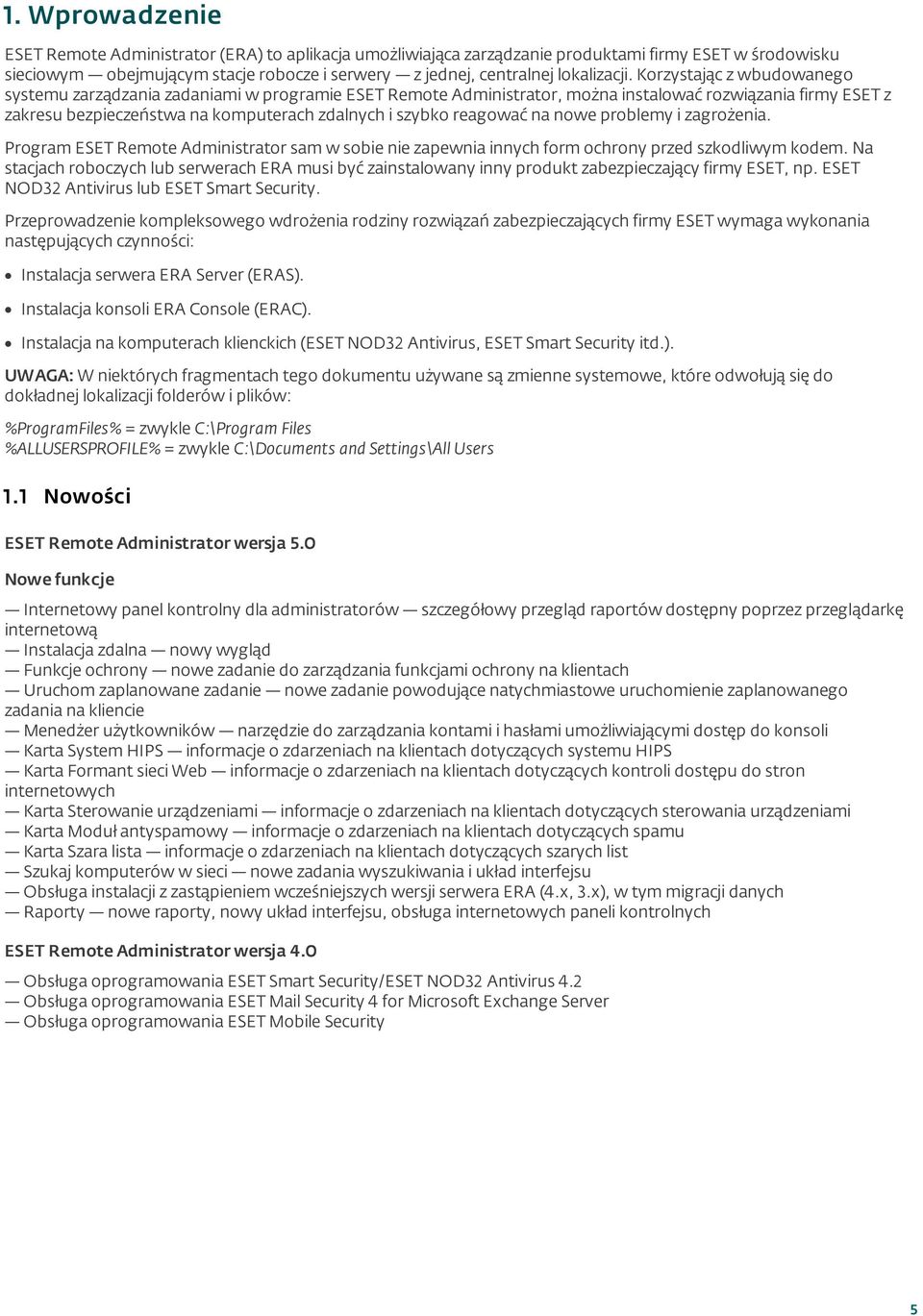 1. Wprowadzenie

ESET Remote Administrator (ERA) to aplikacja umożliwiająca zarządzanie produktami firmy ESET w środowisku sieciowym — obejmującym stacje robocze i serwery — z jednej, centralnej lokalizacji. Korzystając z wbudowanego systemu zarządzania zadaniami w programie ESET Remote Administrator, można instalować rozwiązania firmy ESET z zakresu bezpieczeństwa na komputerach zdalnych i szybko reagować na nowe problemy i zagrożenia.

Program ESET Remote Administrator sam w sobie nie zapewnia innych form ochrony przed szkodliwym kodem. Na stacjach roboczych lub serwerach ERA musi być zainstalowany inny produkt zabezpieczający firmy ESET, np. ESET NOD32 Antivirus lub ESET Smart Security.

Przeprowadzenie kompleksowego wdrożenia rodziny rozwiązań zabezpieczających firmy ESET wymaga wykonania następujących czynności:

• Instalacja serwera ERA Server (ERAS).

• Instalacja konsoli ERA Console (ERAC).

• Instalacja na komputerach klienckich (ESET NOD32 Antivirus, ESET Smart Security itd.).

UWAGA: W niektórych fragmentach tego dokumentu używane są zmienne systemowe, które odwołują się do dokładnej lokalizacji folderów i plików:

%ProgramFiles% = zwykle C:\Program Files
%ALLUSERSPROFILE% = zwykle C:\Documents and Settings\All Users

1.1 Nowości

ESET Remote Administrator wersja 5.0

Nowe funkcje

— Internetowy panel kontrolny dla administratorów — szczegółowy przegląd raportów dostępny poprzez przeglądarkę internetową
— Instalacja zdalna — nowy wygląd
— Funkcje ochrony — nowe zadanie do zarządzania funkcjami ochrony na klientach
— Uruchom zaplanowane zadanie — nowe zadanie powodujące natychmiastowe uruchomienie zaplanowanego zadania na kliencie
— Menedżer użytkowników — narzędzie do zarządzania kontami i hasłami umożliwiającymi dostęp do konsoli
— Karta System HIPS — informacje o zdarzeniach na klientach dotyczących systemu HIPS
— Karta Formant sieci Web — informacje o zdarzeniach na klientach dotyczących kontroli dostępu do stron internetowych
— Karta Sterowanie urządzeniami — informacje o zdarzeniach na klientach dotyczących sterowania urządzeniami
— Karta Moduł antyspamowy — informacje o zdarzeniach na klientach dotyczących spamu
— Karta Szara lista — informacje o zdarzeniach na klientach dotyczących szarych list
— Szukaj komputerów w sieci — nowe zadania wyszukiwania i układ interfejsu
— Obsługa instalacji z zastąpieniem wcześniejszych wersji serwera ERA (4.x, 3.x), w tym migracji danych
— Raporty — nowe raporty, nowy układ interfejsu, obsługa internetowych paneli kontrolnych

ESET Remote Administrator wersja 4.0

— Obsługa oprogramowania ESET Smart Security/ESET NOD32 Antivirus 4.2
— Obsługa oprogramowania ESET Mail Security 4 for Microsoft Exchange Server
— Obsługa oprogramowania ESET Mobile Security

5